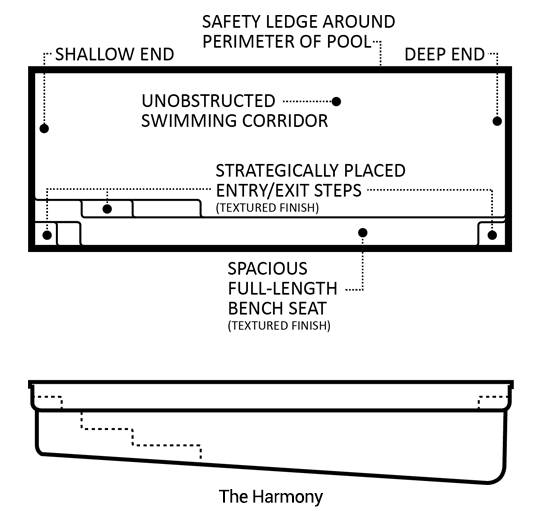 SAFETY LEDGE AROUND PERIMETER OF POOL

SHALLOW END

DEEP END

UNOBSTRUCTED SWIMMING CORRIDOR

STRATEGICALLY PLACED ENTRY/EXIT STEPS
(TEXTURED FINISH)

SPACIOUS FULL-LENGTH BENCH SEAT
(TEXTURED FINISH)

The Harmony